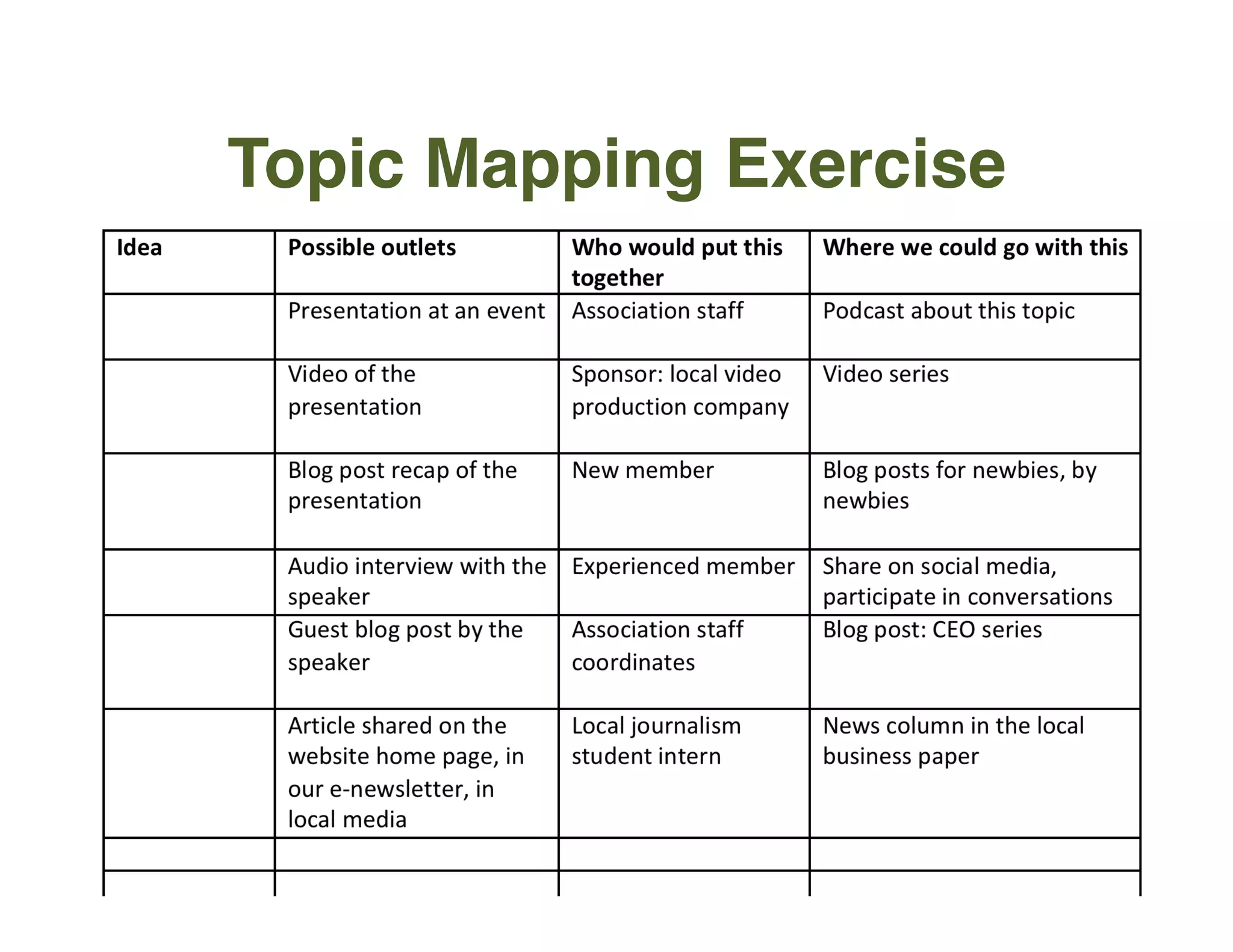 Topic Mapping Exercise

| Idea | Possible outlets | Who would put this together | Where we could go with this |
|---|---|---|---|
| | Presentation at an event | Association staff | Podcast about this topic |
| | Video of the presentation | Sponsor: local video production company | Video series |
| | Blog post recap of the presentation | New member | Blog posts for newbies, by newbies |
| | Audio interview with the speaker | Experienced member | Share on social media, participate in conversations |
| | Guest blog post by the speaker | Association staff coordinates | Blog post: CEO series |
| | Article shared on the website home page, in our e-newsletter, in local media | Local journalism student intern | News column in the local business paper |
| | | | |
| | | | |